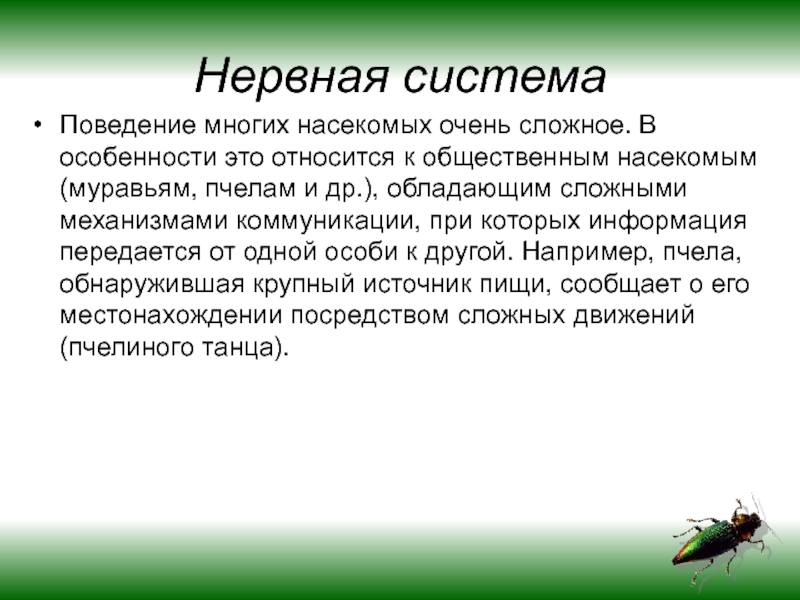 Нервная система

• Поведение многих насекомых очень сложное. В особенности это относится к общественным насекомым (муравьям, пчелам и др.), обладающим сложными механизмами коммуникации, при которых информация передается от одной особи к другой. Например, пчела, обнаружившая крупный источник пищи, сообщает о его местонахождении посредством сложных движений (пчелиного танца).